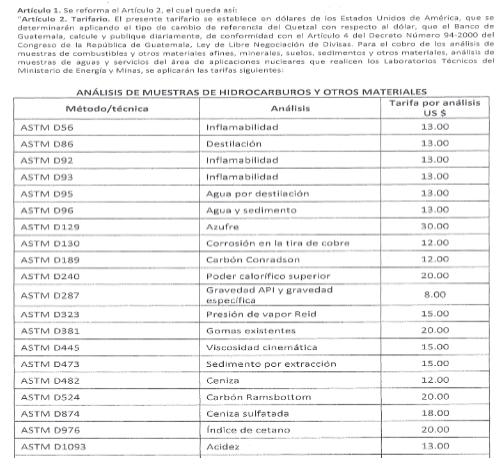 **Artículo 1.** Se reforma el Artículo 2, el cual queda así:

"**Artículo 2. Tarifario.** El presente tarifario se establece en dólares de los Estados Unidos de América, que se determinarán aplicando el tipo de cambio de referencia del Quetzal con respecto al dólar, que el Banco de Guatemala, calcule y publique diariamente, de conformidad con el Artículo 4 del Decreto Número 94-2000 del Congreso de la República de Guatemala, Ley de Libre Negociación de Divisas. Para el cobro de los análisis de muestras de combustibles y otros materiales afines, minerales, suelos, sedimentos y otros materiales, análisis de muestras de aguas y servicios del área de aplicaciones nucleares que realicen los Laboratorios Técnicos del Ministerio de Energía y Minas, se aplicarán las tarifas siguientes:

ANÁLISIS DE MUESTRAS DE HIDROCARBUROS Y OTROS MATERIALES

| Método/técnica | Análisis | Tarifa por análisis US $ |
|---|---|---|
| ASTM D56 | Inflamabilidad | 13.00 |
| ASTM D86 | Destilación | 13.00 |
| ASTM D92 | Inflamabilidad | 13.00 |
| ASTM D93 | Inflamabilidad | 13.00 |
| ASTM D95 | Agua por destilación | 13.00 |
| ASTM D96 | Agua y sedimento | 13.00 |
| ASTM D129 | Azufre | 30.00 |
| ASTM D130 | Corrosión en la tira de cobre | 12.00 |
| ASTM D189 | Carbón Conradson | 12.00 |
| ASTM D240 | Poder calorífico superior | 20.00 |
| ASTM D287 | Gravedad API y gravedad específica | 8.00 |
| ASTM D323 | Presión de vapor Reid | 15.00 |
| ASTM D381 | Gomas existentes | 20.00 |
| ASTM D445 | Viscosidad cinemática | 15.00 |
| ASTM D473 | Sedimento por extracción | 15.00 |
| ASTM D482 | Ceniza | 12.00 |
| ASTM D524 | Carbón Ramsbottom | 20.00 |
| ASTM D874 | Ceniza sulfatada | 18.00 |
| ASTM D976 | Índice de cetano | 20.00 |
| ASTM D1093 | Acidez | 13.00 |